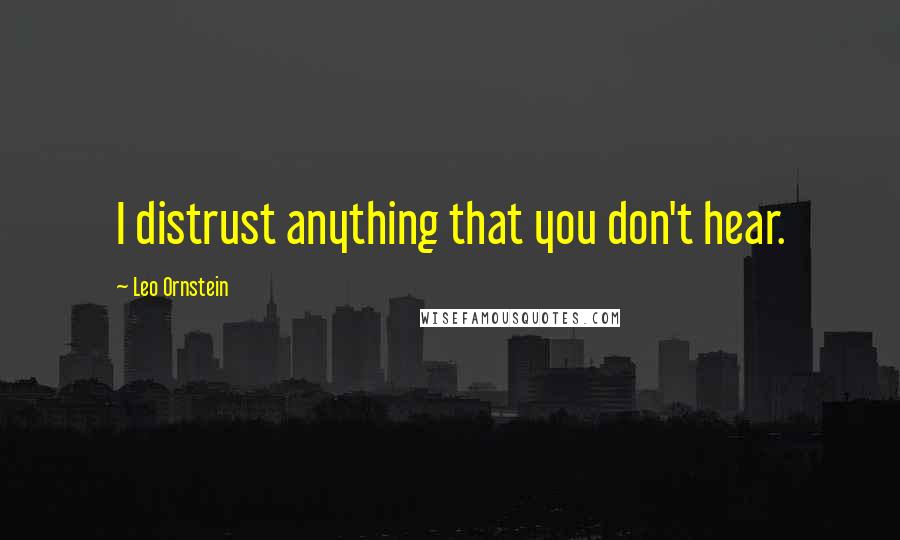 I distrust anything that you don't hear.

~ Leo Ornstein

WISEFAMOUSQUOTES.COM